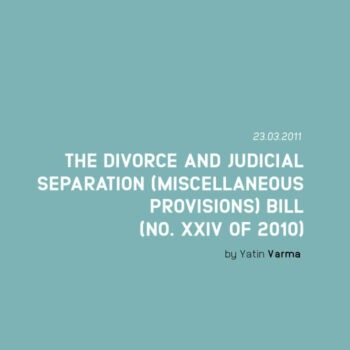 23.03.2011

THE DIVORCE AND JUDICIAL SEPARATION (MISCELLANEOUS PROVISIONS) BILL (NO. XXIV OF 2010)

by Yatin Varma